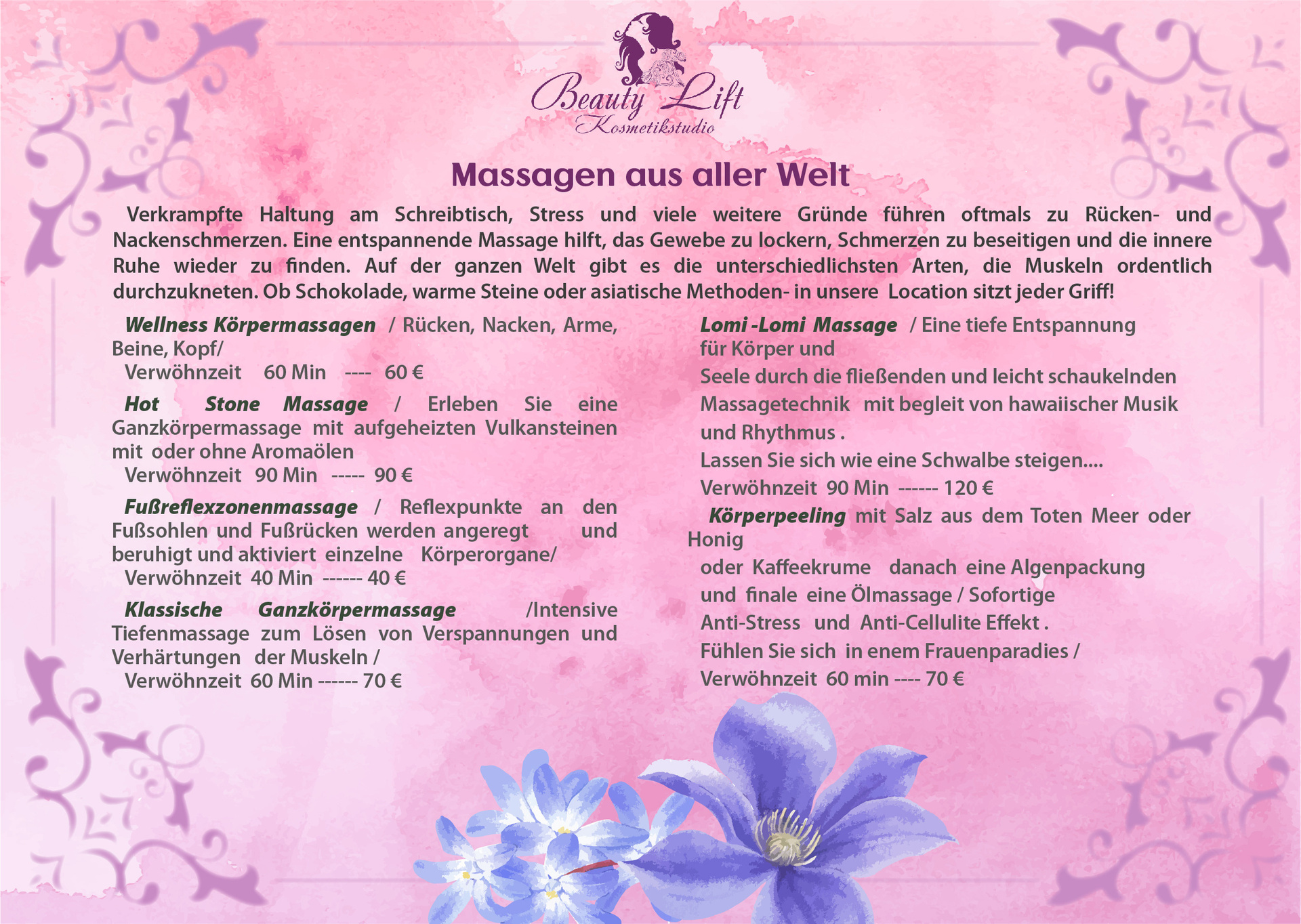 Beauty Lift
Kosmetikstudio

Massagen aus aller Welt

Verkrampfte Haltung am Schreibtisch, Stress und viele weitere Gründe führen oftmals zu Rücken- und Nackenschmerzen. Eine entspannende Massage hilft, das Gewebe zu lockern, Schmerzen zu beseitigen und die innere Ruhe wieder zu finden. Auf der ganzen Welt gibt es die unterschiedlichsten Arten, die Muskeln ordentlich durchzukneten. Ob Schokolade, warme Steine oder asiatische Methoden- in unsere Location sitzt jeder Griff!

Wellness Körpermassagen / Rücken, Nacken, Arme, Beine, Kopf/
Verwöhnzeit 60 Min ---- 60 €

Hot Stone Massage / Erleben Sie eine Ganzkörpermassage mit aufgeheizten Vulkansteinen mit oder ohne Aromaölen
Verwöhnzeit 90 Min ----- 90 €

Fußreflexzonenmassage / Reflexpunkte an den Fußsohlen und Fußrücken werden angeregt und beruhigt und aktiviert einzelne Körperorgane/
Verwöhnzeit 40 Min ------ 40 €

Klassische Ganzkörpermassage /Intensive Tiefenmassage zum Lösen von Verspannungen und Verhärtungen der Muskeln /
Verwöhnzeit 60 Min ------ 70 €

Lomi -Lomi Massage / Eine tiefe Entspannung für Körper und
Seele durch die fließenden und leicht schaukelnden Massagetechnik mit begleit von hawaiischer Musik und Rhythmus .
Lassen Sie sich wie eine Schwalbe steigen....
Verwöhnzeit 90 Min ------ 120 €

Körperpeeling mit Salz aus dem Toten Meer oder Honig
oder Kaffeekrume danach eine Algenpackung
und finale eine Ölmassage / Sofortige
Anti-Stress und Anti-Cellulite Effekt .
Fühlen Sie sich in enem Frauenparadies /
Verwöhnzeit 60 min ---- 70 €